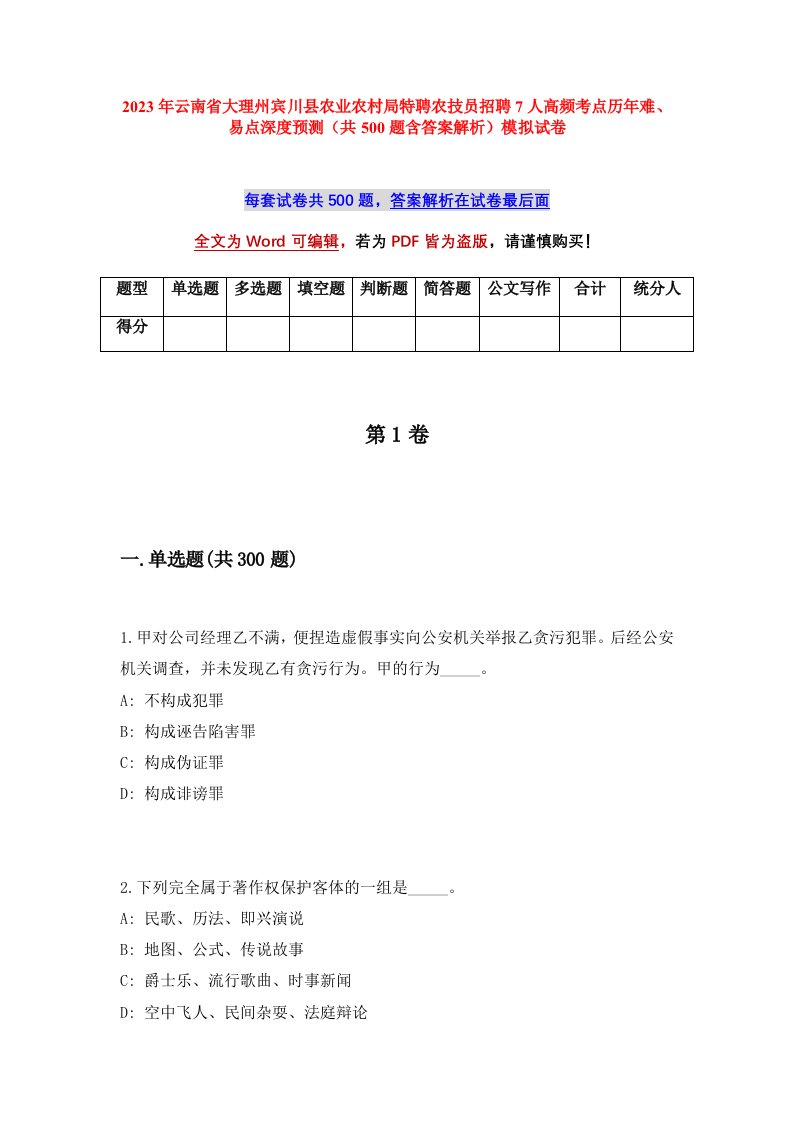 2023年云南省大理州宾川县农业农村局特聘农技员招聘7人高频考点历年难、易点深度预测（共500题含答案解析）模拟试卷

每套试卷共500题，答案解析在试卷最后面

全文为Word可编辑，若为PDF皆为盗版，请谨慎购买！

| 题型 | 单选题 | 多选题 | 填空题 | 判断题 | 简答题 | 公文写作 | 合计 | 统分人 |
|---|---|---|---|---|---|---|---|---|
| 得分 | | | | | | | | |

第1卷

一.单选题(共300题)

1.甲对公司经理乙不满，便捏造虚假事实向公安机关举报乙贪污犯罪。后经公安机关调查，并未发现乙有贪污行为。甲的行为_____。
A: 不构成犯罪
B: 构成诬告陷害罪
C: 构成伪证罪
D: 构成诽谤罪

2.下列完全属于著作权保护客体的一组是_____。
A: 民歌、历法、即兴演说
B: 地图、公式、传说故事
C: 爵士乐、流行歌曲、时事新闻
D: 空中飞人、民间杂耍、法庭辩论